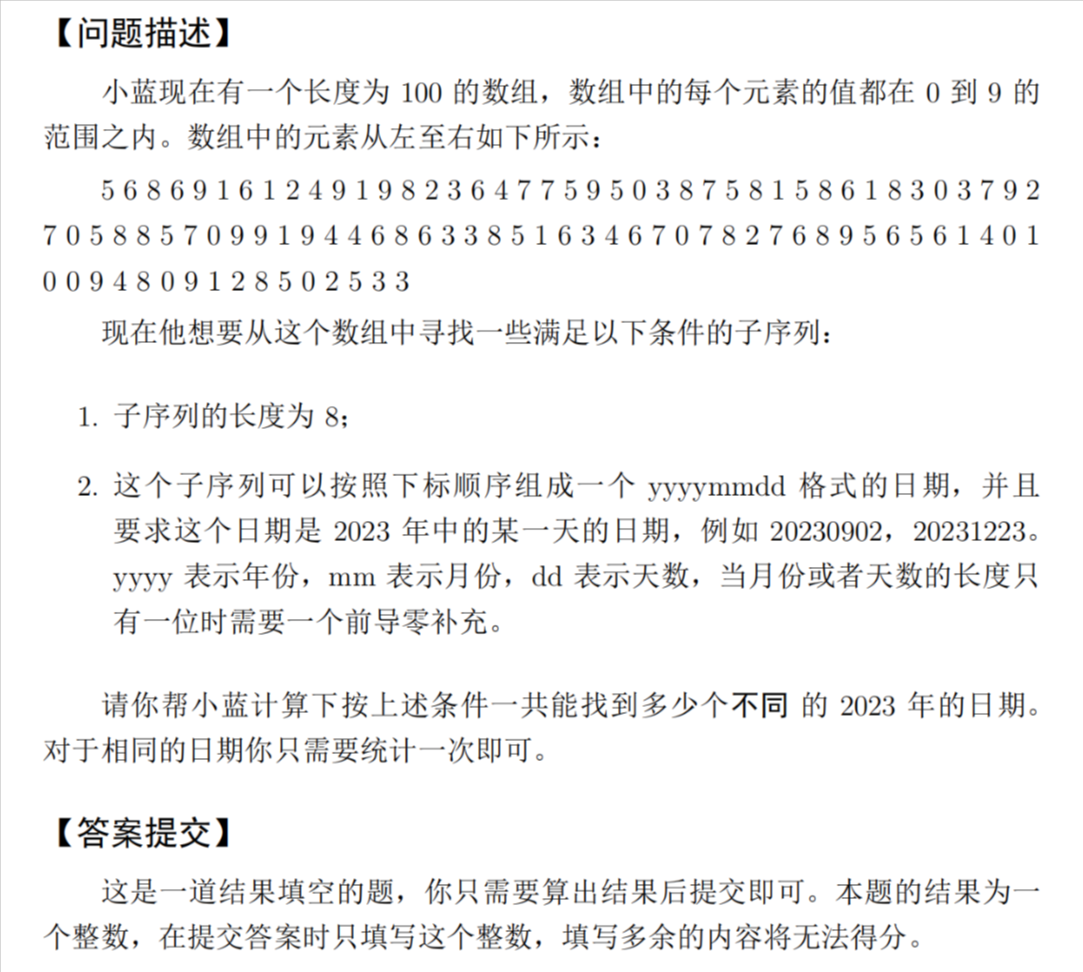 【问题描述】

小蓝现在有一个长度为 100 的数组，数组中的每个元素的值都在 0 到 9 的范围之内。数组中的元素从左至右如下所示：

5 6 8 6 9 1 6 1 2 4 9 1 9 8 2 3 6 4 7 7 5 9 5 0 3 8 7 5 8 1 5 8 6 1 8 3 0 3 7 9 2 7 0 5 8 8 5 7 0 9 9 1 9 4 4 6 8 6 3 3 8 5 1 6 3 4 6 7 0 7 8 2 7 6 8 9 5 6 5 6 1 4 0 1 0 0 9 4 8 0 9 1 2 8 5 0 2 5 3 3

现在他想要从这个数组中寻找一些满足以下条件的子序列：

1. 子序列的长度为 8；

2. 这个子序列可以按照下标顺序组成一个 yyyymmdd 格式的日期，并且要求这个日期是 2023 年中的某一天的日期，例如 20230902，20231223。yyyy 表示年份，mm 表示月份，dd 表示天数，当月份或者天数的长度只有一位时需要一个前导零补充。

请你帮小蓝计算下按上述条件一共能找到多少个不同 的 2023 年的日期。对于相同的日期你只需要统计一次即可。

【答案提交】

这是一道结果填空的题，你只需要算出结果后提交即可。本题的结果为一个整数，在提交答案时只填写这个整数，填写多余的内容将无法得分。